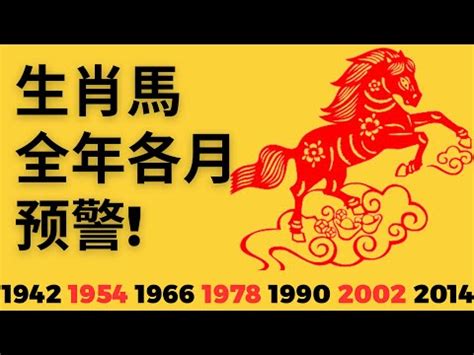 生肖馬
全年各月
预警!

1942 1954 1966 1978 1990 2002 2014